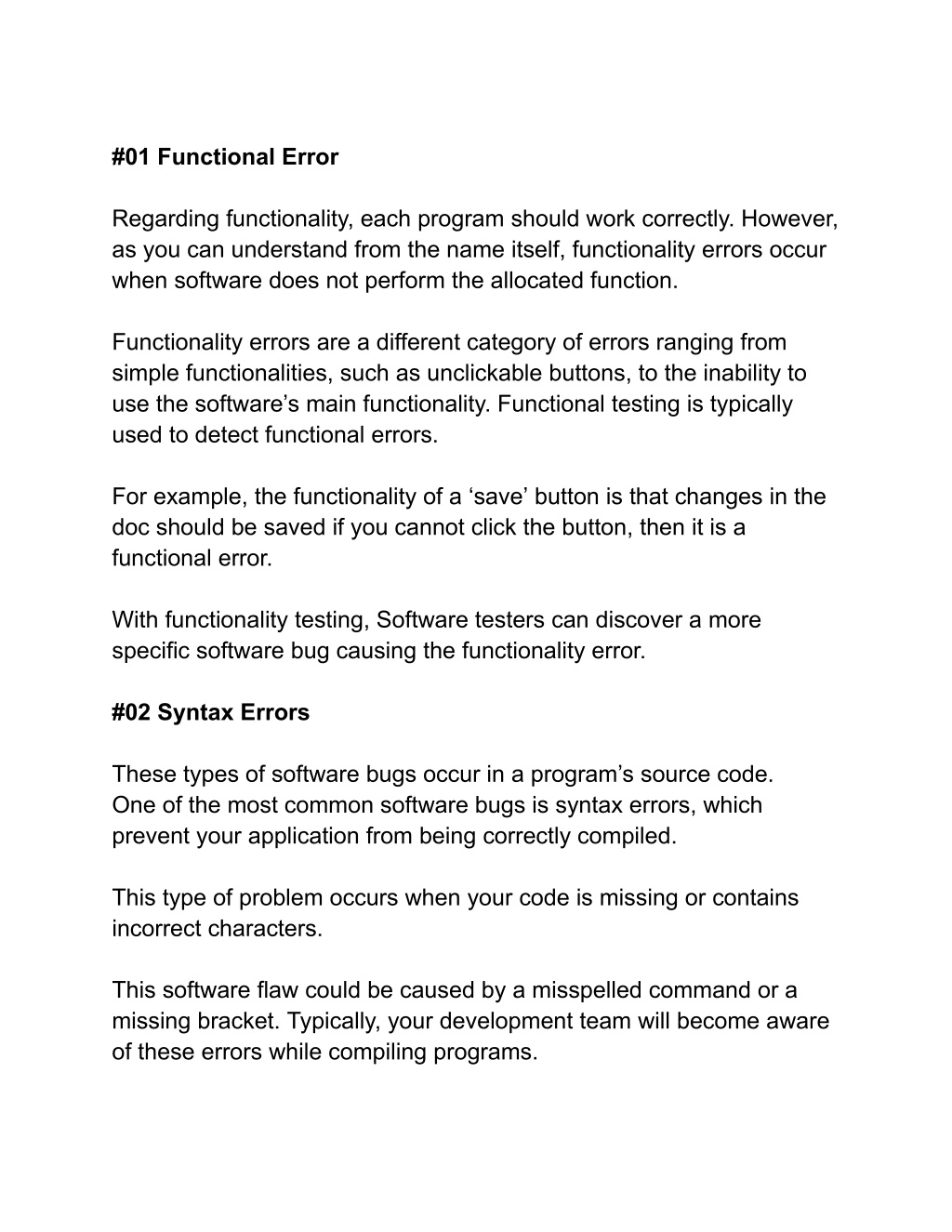 #01 Functional Error

Regarding functionality, each program should work correctly. However, as you can understand from the name itself, functionality errors occur when software does not perform the allocated function.

Functionality errors are a different category of errors ranging from simple functionalities, such as unclickable buttons, to the inability to use the software’s main functionality. Functional testing is typically used to detect functional errors.

For example, the functionality of a ‘save’ button is that changes in the doc should be saved if you cannot click the button, then it is a functional error.

With functionality testing, Software testers can discover a more specific software bug causing the functionality error.

#02 Syntax Errors

These types of software bugs occur in a program’s source code. One of the most common software bugs is syntax errors, which prevent your application from being correctly compiled.

This type of problem occurs when your code is missing or contains incorrect characters.

This software flaw could be caused by a misspelled command or a missing bracket. Typically, your development team will become aware of these errors while compiling programs.